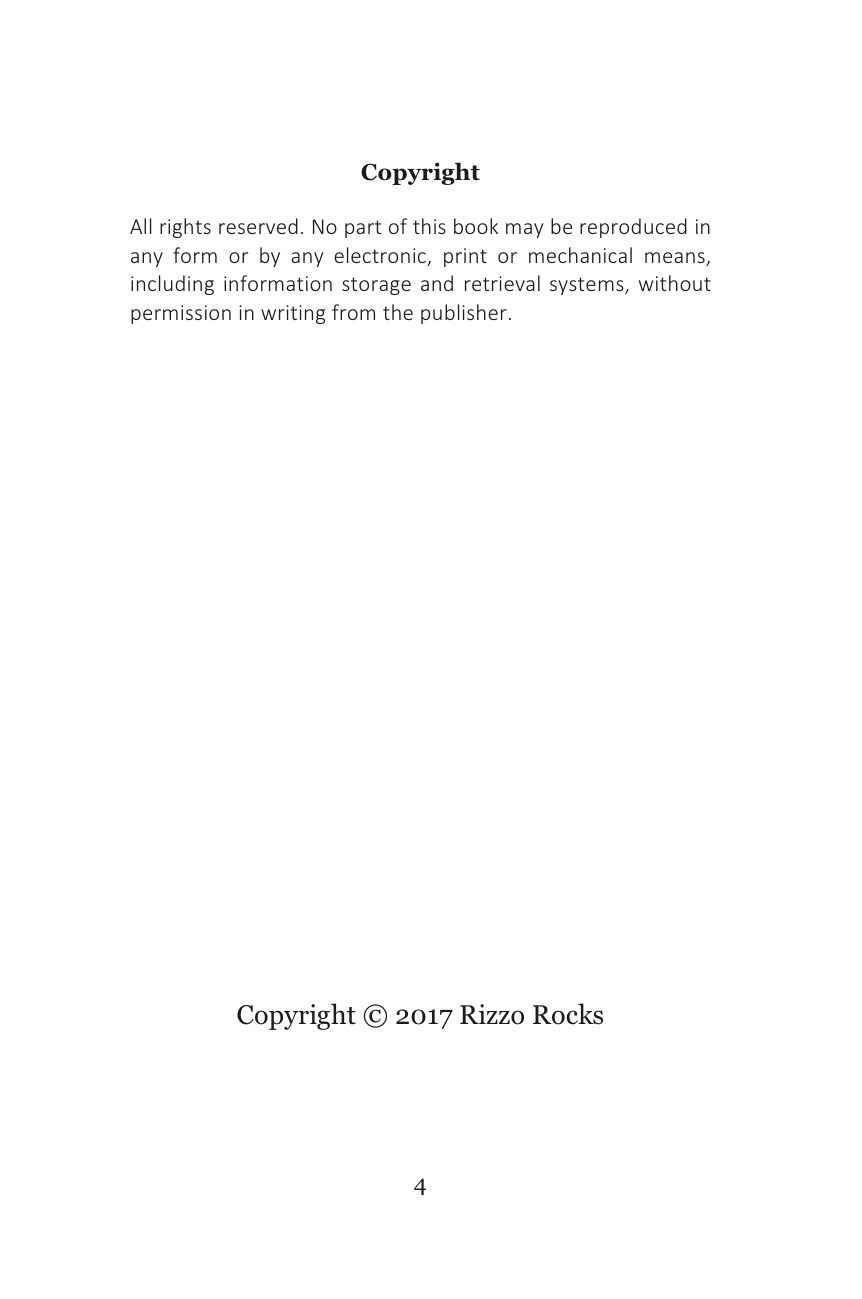 Copyright

All rights reserved. No part of this book may be reproduced in any form or by any electronic, print or mechanical means, including information storage and retrieval systems, without permission in writing from the publisher.

Copyright © 2017 Rizzo Rocks

4